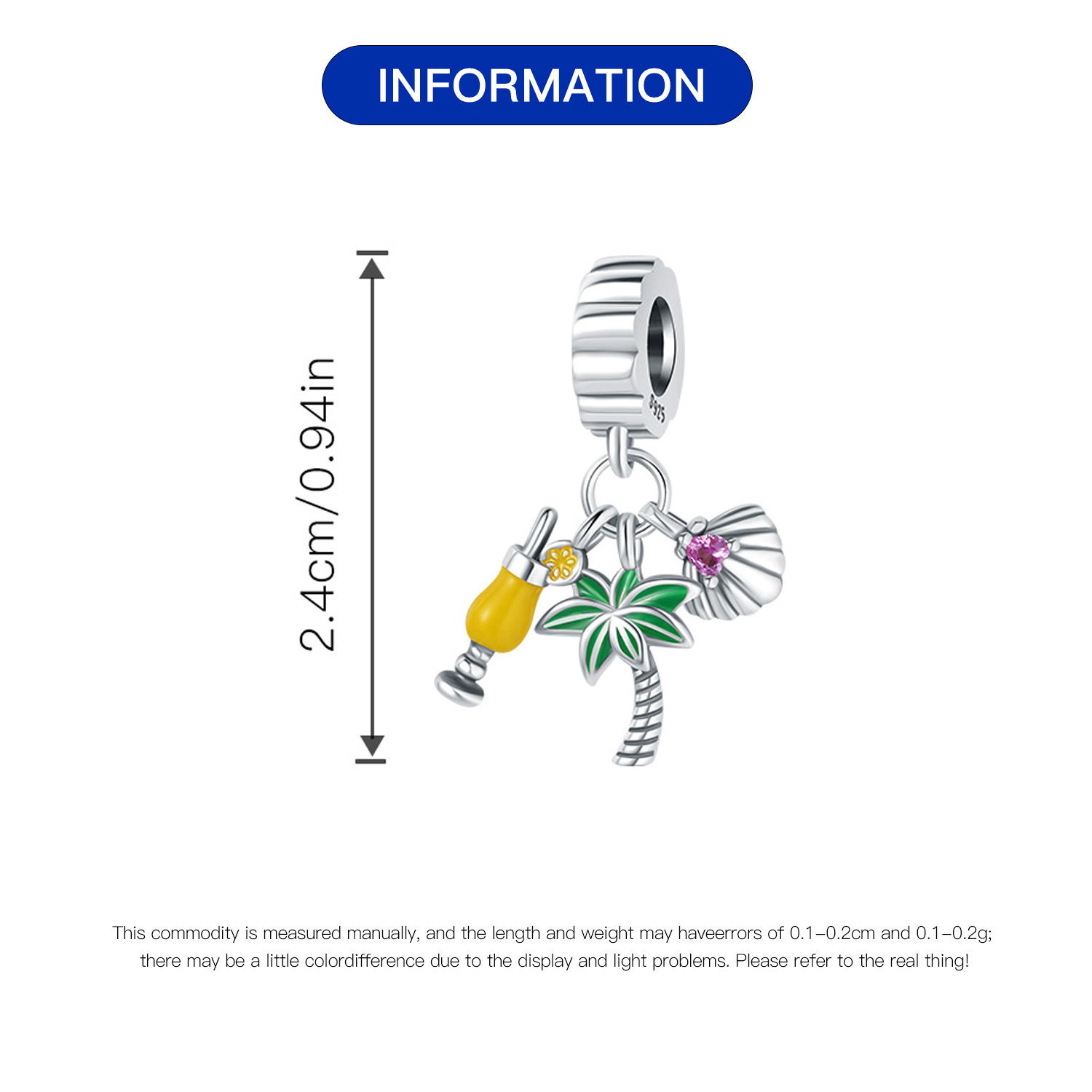 INFORMATION

2.4cm/0.94in

This commodity is measured manually, and the length and weight may haveerrors of 0.1-0.2cm and 0.1-0.2g; there may be a little colordifference due to the display and light problems. Please refer to the real thing!